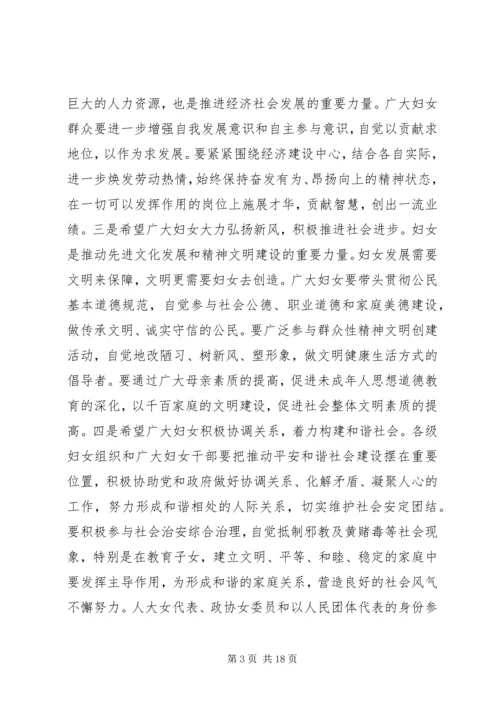 巨大的人力资源，也是推进经济社会发展的重要力量。广大妇女群众要进一步增强自我发展意识和自主参与意识，自觉以贡献求地位，以作为求发展。要紧紧围绕经济建设中心，结合各自实际，进一步焕发劳动热情，始终保持奋发有为、昂扬向上的精神状态，在一切可以发挥作用的岗位上施展才华，贡献智慧，创出一流业绩。三是希望广大妇女大力弘扬新风，积极推进社会进步。妇女是推动先进文化发展和精神文明建设的重要力量。妇女发展需要文明来保障，文明更需要妇女去创造。广大妇女要带头贯彻公民基本道德规范，自觉参与社会公德、职业道德和家庭美德建设，做传承文明、诚实守信的公民。要广泛参与群众性精神文明创建活动，自觉地改陋习、树新风、塑形象，做文明健康生活方式的倡导者。要通过广大母亲素质的提高，促进未成年人思想道德教育的深化，以千百家庭的文明建设，促进社会整体文明素质的提高。四是希望广大妇女积极协调关系，着力构建和谐社会。各级妇女组织和广大妇女干部要把推动平安和谐社会建设摆在重要位置，积极协助党和政府做好协调关系、化解矛盾、凝聚人心的工作，努力形成和谐相处的人际关系，切实维护社会安定团结。要积极参与社会治安综合治理，自觉抵制邪教及黄赌毒等社会现象，特别是在教育子女，建立文明、平等、和睦、稳定的家庭中要发挥主导作用，为形成和谐的家庭关系，营造良好的社会风气不懈努力。人大女代表、政协女委员和以人民团体代表的身份参

第 3 页 共 18 页